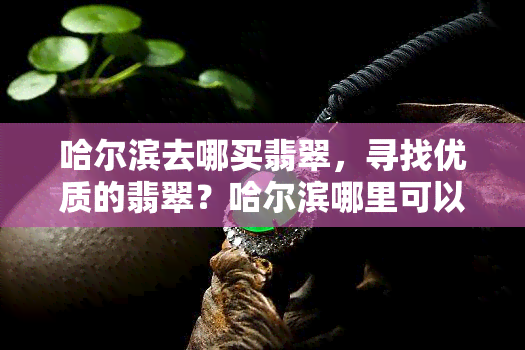 哈尔滨去哪买翡翠，寻找优质的翡翠？哈尔滨哪里可以